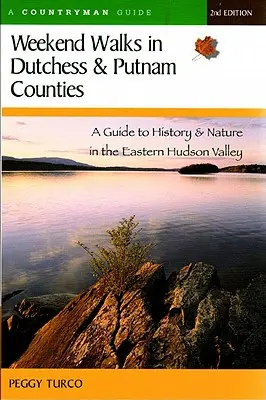 A COUNTRYMAN GUIDE

2nd EDITION

Weekend Walks in Dutchess & Putnam Counties

A Guide to History & Nature in the Eastern Hudson Valley

PEGGY TURCO